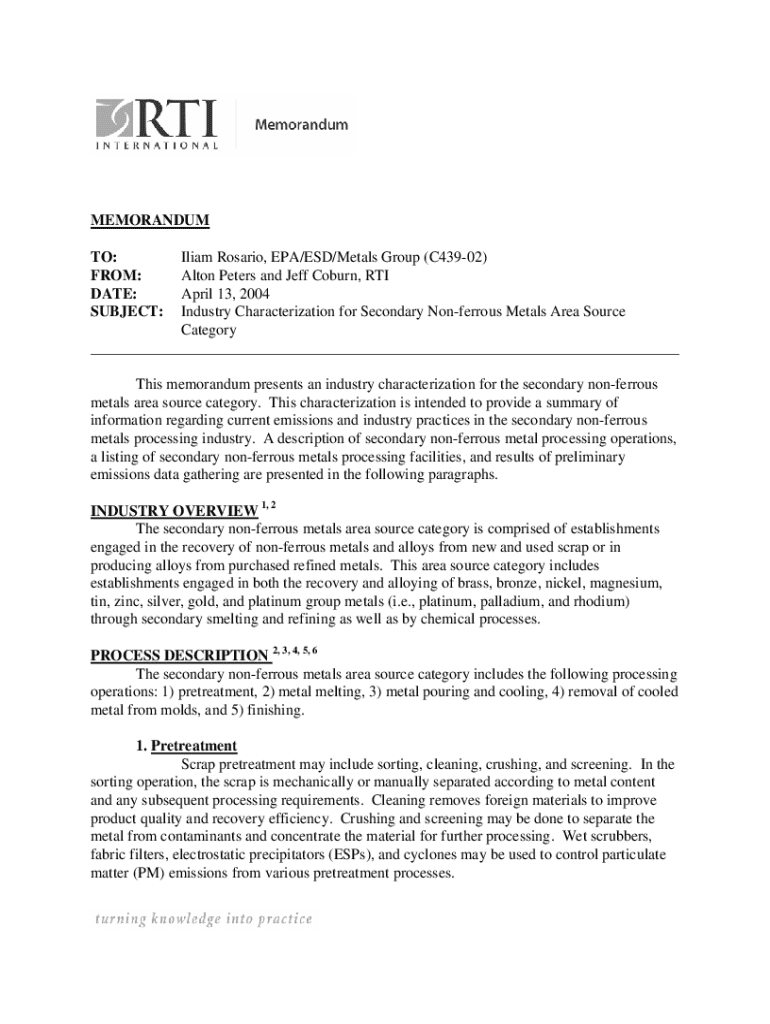 RTI INTERNATIONAL

Memorandum

MEMORANDUM

TO: Iliam Rosario, EPA/ESD/Metals Group (C439-02)
FROM: Alton Peters and Jeff Coburn, RTI
DATE: April 13, 2004
SUBJECT: Industry Characterization for Secondary Non-ferrous Metals Area Source Category

This memorandum presents an industry characterization for the secondary non-ferrous metals area source category. This characterization is intended to provide a summary of information regarding current emissions and industry practices in the secondary non-ferrous metals processing industry. A description of secondary non-ferrous metal processing operations, a listing of secondary non-ferrous metals processing facilities, and results of preliminary emissions data gathering are presented in the following paragraphs.

INDUSTRY OVERVIEW $^{1, 2}$
The secondary non-ferrous metals area source category is comprised of establishments engaged in the recovery of non-ferrous metals and alloys from new and used scrap or in producing alloys from purchased refined metals. This area source category includes establishments engaged in both the recovery and alloying of brass, bronze, nickel, magnesium, tin, zinc, silver, gold, and platinum group metals (i.e., platinum, palladium, and rhodium) through secondary smelting and refining as well as by chemical processes.

PROCESS DESCRIPTION $^{2, 3, 4, 5, 6}$
The secondary non-ferrous metals area source category includes the following processing operations: 1) pretreatment, 2) metal melting, 3) metal pouring and cooling, 4) removal of cooled metal from molds, and 5) finishing.

1. Pretreatment
Scrap pretreatment may include sorting, cleaning, crushing, and screening. In the sorting operation, the scrap is mechanically or manually separated according to metal content and any subsequent processing requirements. Cleaning removes foreign materials to improve product quality and recovery efficiency. Crushing and screening may be done to separate the metal from contaminants and concentrate the material for further processing. Wet scrubbers, fabric filters, electrostatic precipitators (ESPs), and cyclones may be used to control particulate matter (PM) emissions from various pretreatment processes.

turning knowledge into practice